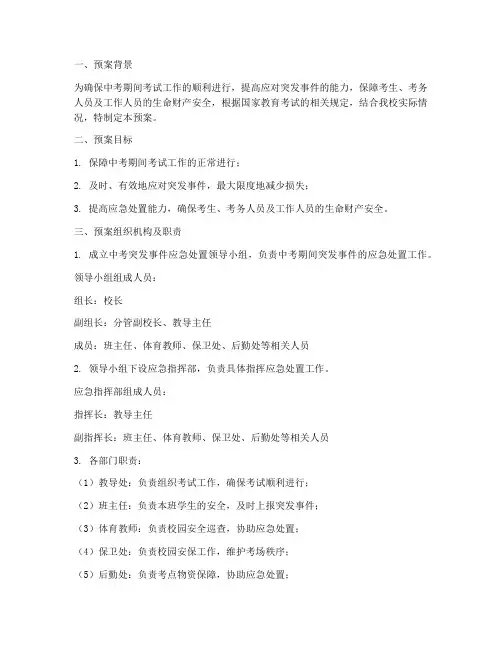 一、预案背景

为确保中考期间考试工作的顺利进行，提高应对突发事件的能力，保障考生、考务人员及工作人员的生命财产安全，根据国家教育考试的相关规定，结合我校实际情况，特制定本预案。

二、预案目标

1. 保障中考期间考试工作的正常进行；

2. 及时、有效地应对突发事件，最大限度地减少损失；

3. 提高应急处置能力，确保考生、考务人员及工作人员的生命财产安全。

三、预案组织机构及职责

1. 成立中考突发事件应急处置领导小组，负责中考期间突发事件的应急处置工作。

领导小组组成人员：

组长：校长

副组长：分管副校长、教导主任

成员：班主任、体育教师、保卫处、后勤处等相关人员

2. 领导小组下设应急指挥部，负责具体指挥应急处置工作。

应急指挥部组成人员：

指挥长：教导主任

副指挥长：班主任、体育教师、保卫处、后勤处等相关人员

3. 各部门职责：

（1）教导处：负责组织考试工作，确保考试顺利进行；

（2）班主任：负责本班学生的安全，及时上报突发事件；

（3）体育教师：负责校园安全巡查，协助应急处置；

（4）保卫处：负责校园安保工作，维护考场秩序；

（5）后勤处：负责考点物资保障，协助应急处置；